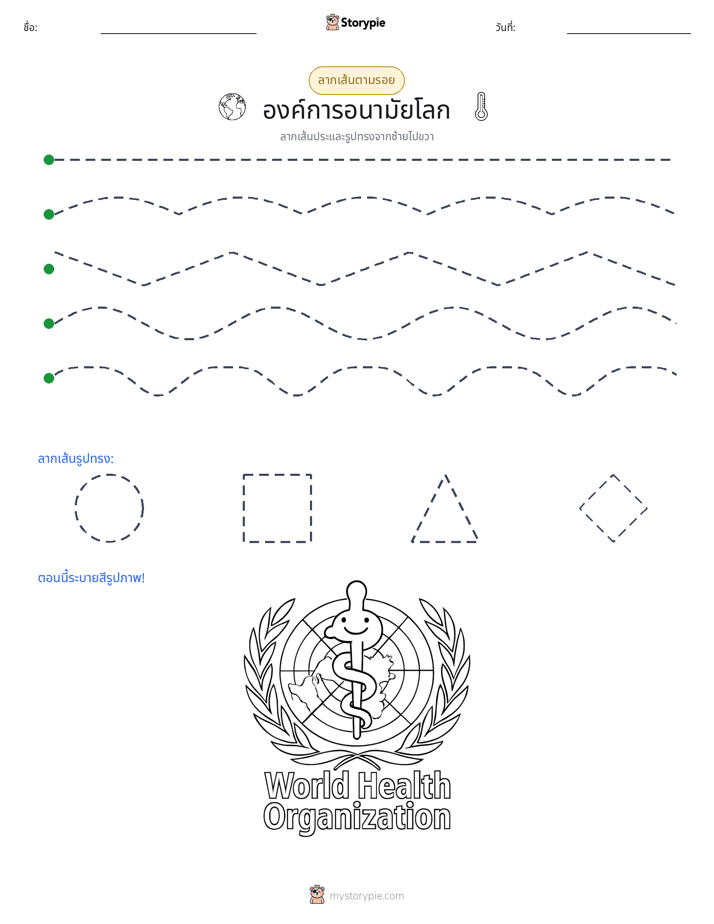 ชื่อ: ____ Storypie วันที่: ____

ลากเส้นตามรอย

องค์การอนามัยโลก

ลากเส้นประและรูปทรงจากซ้ายไปขวา

ลากเส้นรูปทรง:

ตอนนี้ระบายสีรูปภาพ!

World Health Organization

mystorypie.com